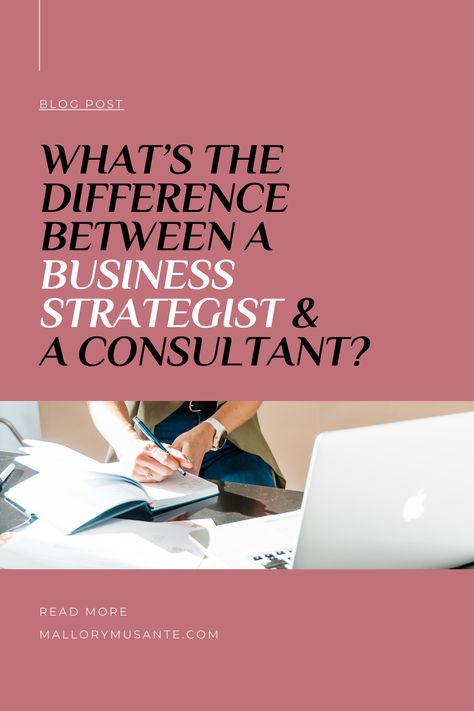 BLOG POST

WHAT'S THE DIFFERENCE BETWEEN A BUSINESS STRATEGIST & A CONSULTANT?

READ MORE

MALLORYMUSANTE.COM